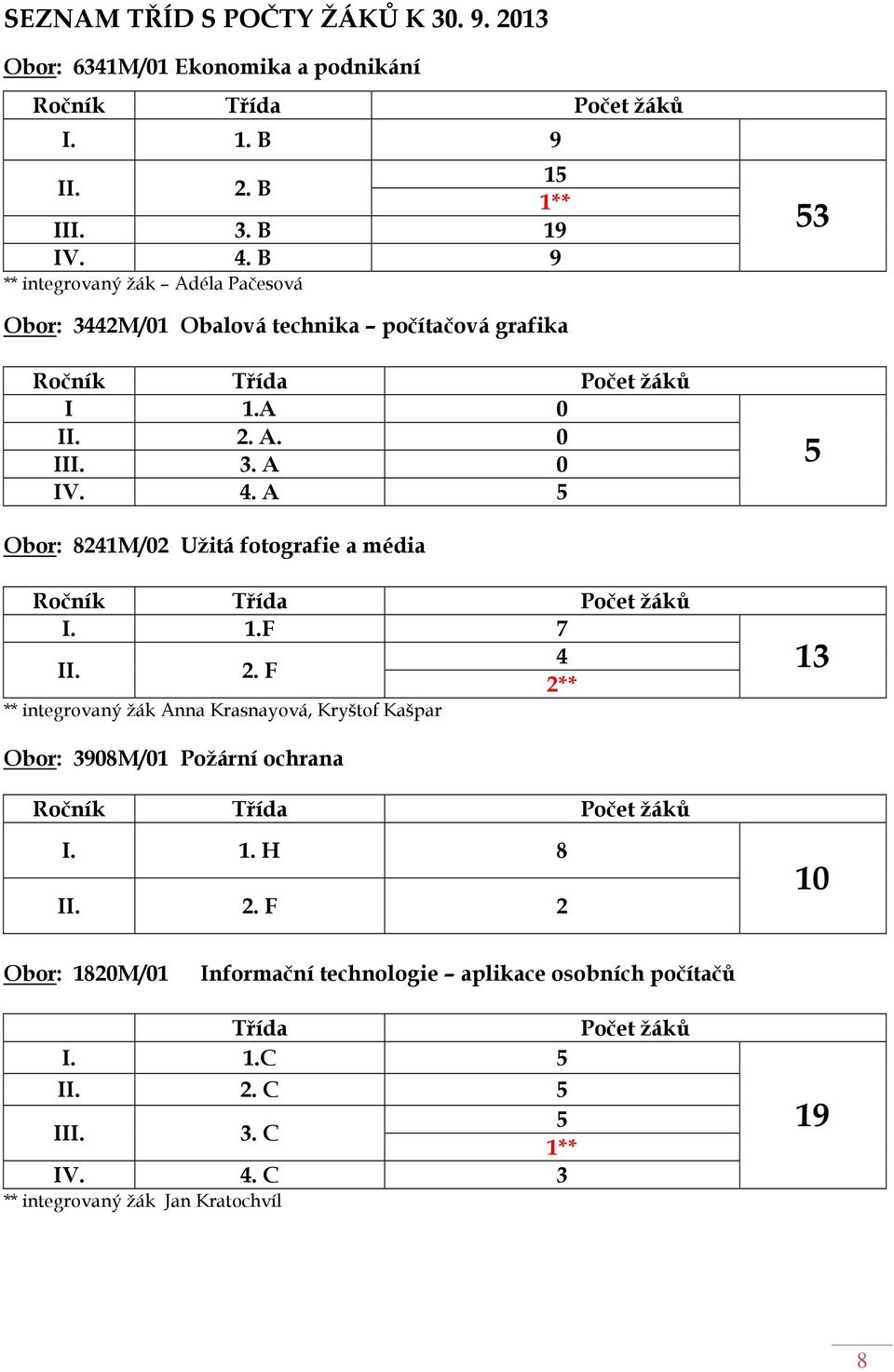 SEZNAM TŘÍD S POČTY ŽÁKŮ K 30. 9. 2013

Obor: 6341M/01 Ekonomika a podnikání

| Ročník | Třída | Počet žáků | |
|---|---|---|---|
| I. | 1. B | 9 | 53 |
| II. | 2. B | 15 1** | |
| III. | 3. B | 19 | |
| IV. | 4. B | 9 | |

** integrovaný žák – Adéla Pačesová

Obor: 3442M/01 Obalová technika – počítačová grafika

| Ročník | Třída | Počet žáků | |
|---|---|---|---|
| I | 1.A | 0 | 5 |
| II. | 2. A. | 0 | |
| III. | 3. A | 0 | |
| IV. | 4. A | 5 | |

Obor: 8241M/02 Užitá fotografie a média

| Ročník | Třída | Počet žáků | |
|---|---|---|---|
| I. | 1.F | 7 | 13 |
| II. | 2. F | 4 2** | |

** integrovaný žák Anna Krasnayová, Kryštof Kašpar

Obor: 3908M/01 Požární ochrana

| Ročník | Třída | Počet žáků | |
|---|---|---|---|
| I. | 1. H | 8 | 10 |
| II. | 2. F | 2 | |

Obor: 1820M/01 Informační technologie – aplikace osobních počítačů

| | Třída | Počet žáků | |
|---|---|---|---|
| I. | 1.C | 5 | 19 |
| II. | 2. C | 5 | |
| III. | 3. C | 5 1** | |
| IV. | 4. C | 3 | |

** integrovaný žák Jan Kratochvíl

8